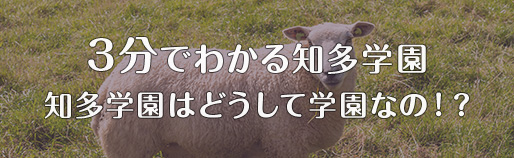 3分でわかる知多学園

知多学園はどうして学園なの！？